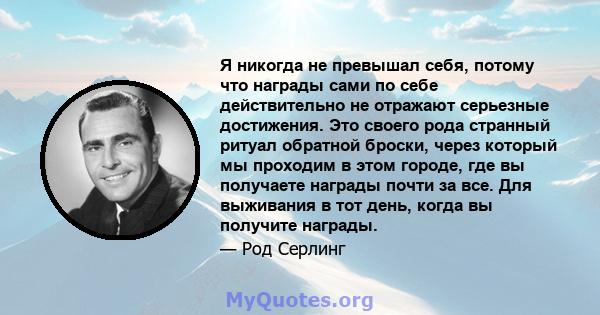 Я никогда не превышал себя, потому что награды сами по себе действительно не отражают серьезные достижения. Это своего рода странный ритуал обратной броски, через который мы проходим в этом городе, где вы получаете награды почти за все. Для выживания в тот день, когда вы получите награды.
— Род Серлинг

MyQuotes.org